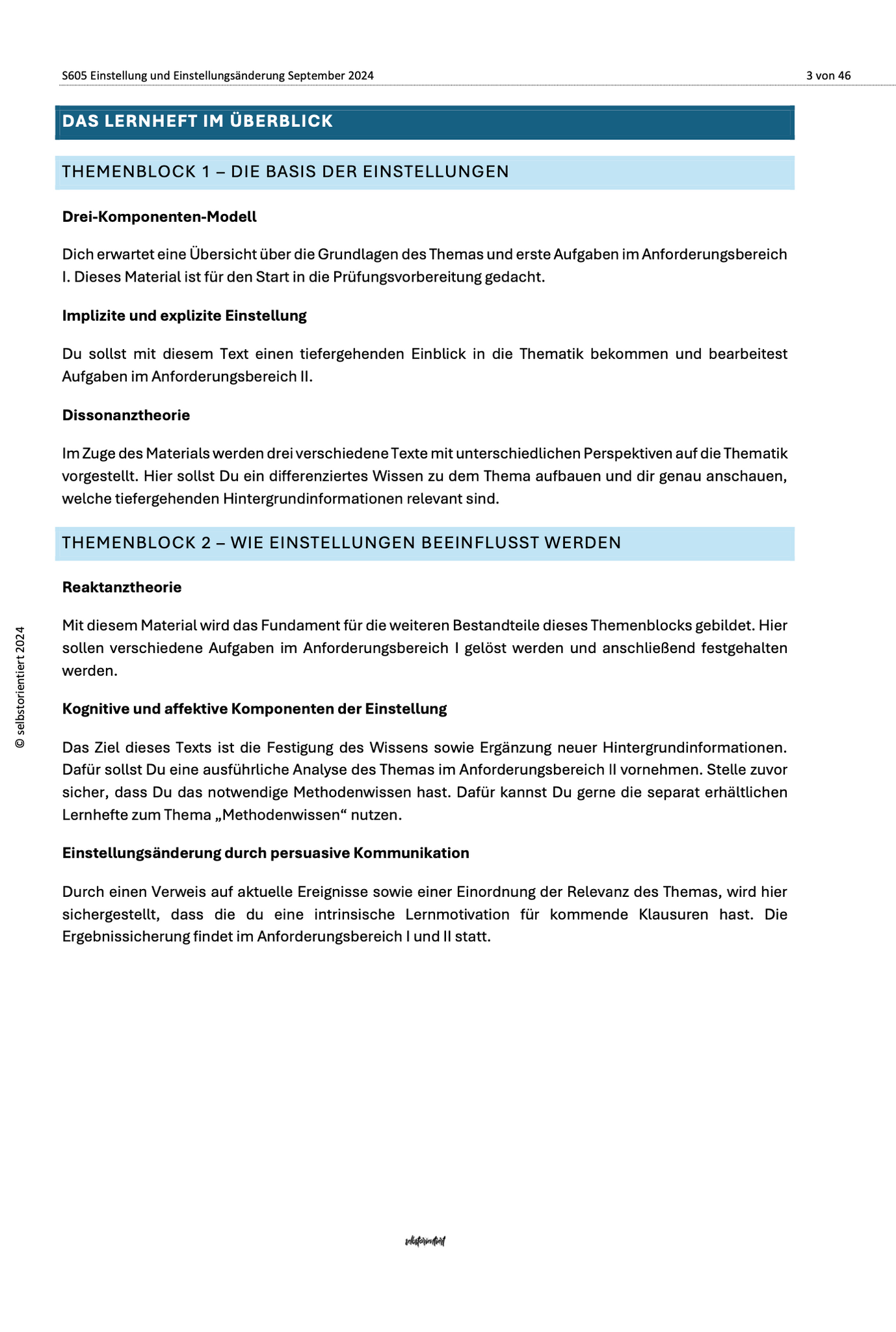 S605 Einstellung und Einstellungsänderung September 2024

3 von 46

DAS LERNHEFT IM ÜBERBLICK

THEMENBLOCK 1 – DIE BASIS DER EINSTELLUNGEN

Drei-Komponenten-Modell

Dich erwartet eine Übersicht über die Grundlagen des Themas und erste Aufgaben im Anforderungsbereich I. Dieses Material ist für den Start in die Prüfungsvorbereitung gedacht.

Implizite und explizite Einstellung

Du sollst mit diesem Text einen tiefergehenden Einblick in die Thematik bekommen und bearbeitest Aufgaben im Anforderungsbereich II.

Dissonanztheorie

Im Zuge des Materials werden drei verschiedene Texte mit unterschiedlichen Perspektiven auf die Thematik vorgestellt. Hier sollst Du ein differenziertes Wissen zu dem Thema aufbauen und dir genau anschauen, welche tiefergehenden Hintergrundinformationen relevant sind.

THEMENBLOCK 2 – WIE EINSTELLUNGEN BEEINFLUSST WERDEN

Reaktanztheorie

Mit diesem Material wird das Fundament für die weiteren Bestandteile dieses Themenblocks gebildet. Hier sollen verschiedene Aufgaben im Anforderungsbereich I gelöst werden und anschließend festgehalten werden.

Kognitive und affektive Komponenten der Einstellung

Das Ziel dieses Texts ist die Festigung des Wissens sowie Ergänzung neuer Hintergrundinformationen. Dafür sollst Du eine ausführliche Analyse des Themas im Anforderungsbereich II vornehmen. Stelle zuvor sicher, dass Du das notwendige Methodenwissen hast. Dafür kannst Du gerne die separat erhältlichen Lernhefte zum Thema „Methodenwissen“ nutzen.

Einstellungsänderung durch persuasive Kommunikation

Durch einen Verweis auf aktuelle Ereignisse sowie einer Einordnung der Relevanz des Themas, wird hier sichergestellt, dass die du eine intrinsische Lernmotivation für kommende Klausuren hast. Die Ergebnissicherung findet im Anforderungsbereich I und II statt.

© selbstorientiert 2024

selbstorientiert